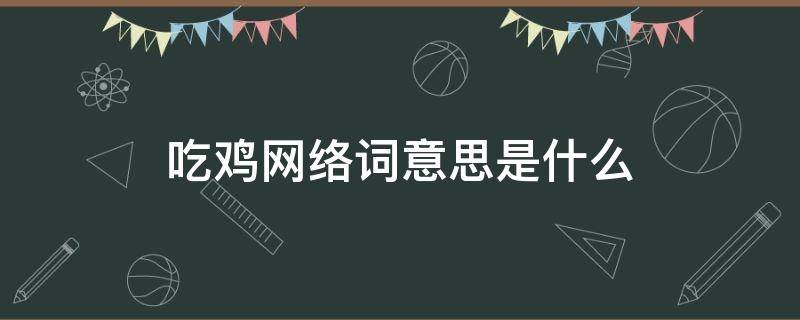 吃鸡网络词意思是什么